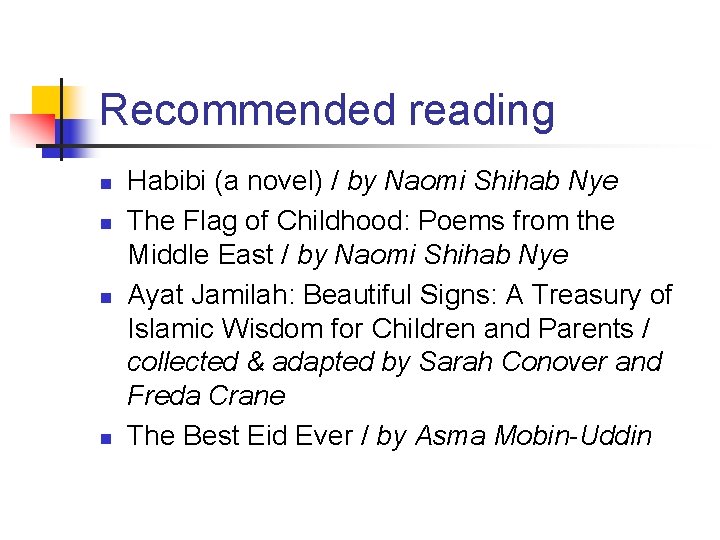 Recommended reading

• Habibi (a novel) / by Naomi Shihab Nye
• The Flag of Childhood: Poems from the Middle East / by Naomi Shihab Nye
• Ayat Jamilah: Beautiful Signs: A Treasury of Islamic Wisdom for Children and Parents / collected & adapted by Sarah Conover and Freda Crane
• The Best Eid Ever / by Asma Mobin-Uddin